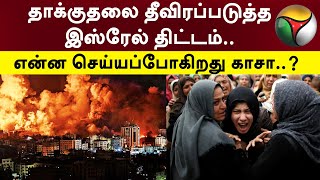 தாக்குதலை தீவிரப்படுத்த இஸ்ரேல் திட்டம்..

என்ன செய்யப்போகிறது காசா..?